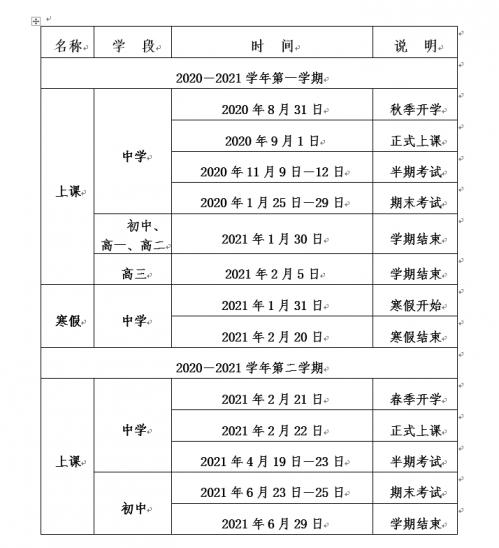 | 名称 | 学 段 | 时 间 | 说 明 |
|---|---|---|---|
| 2020—2021 学年第一学期 | | | |
| 上课 | 中学 | 2020 年 8 月 31 日 | 秋季开学 |
| | | 2020 年 9 月 1 日 | 正式上课 |
| | | 2020 年 11 月 9 日—12 日 | 半期考试 |
| | | 2020 年 1 月 25 日—29 日 | 期末考试 |
| | 初中、高一、高二 | 2021 年 1 月 30 日 | 学期结束 |
| | 高三 | 2021 年 2 月 5 日 | 学期结束 |
| 寒假 | 中学 | 2021 年 1 月 31 日 | 寒假开始 |
| | | 2021 年 2 月 20 日 | 寒假结束 |
| 2020—2021 学年第二学期 | | | |
| 上课 | 中学 | 2021 年 2 月 21 日 | 春季开学 |
| | | 2021 年 2 月 22 日 | 正式上课 |
| | | 2021 年 4 月 19 日—23 日 | 半期考试 |
| | 初中 | 2021 年 6 月 23 日—25 日 | 期末考试 |
| | | 2021 年 6 月 29 日 | 学期结束 |